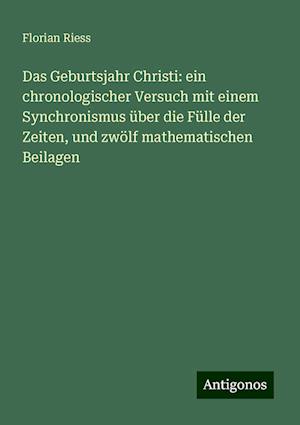 Florian Riess

Das Geburtsjahr Christi: ein chronologischer Versuch mit einem Synchronismus über die Fülle der Zeiten, und zwölf mathematischen Beilagen

Antigonos